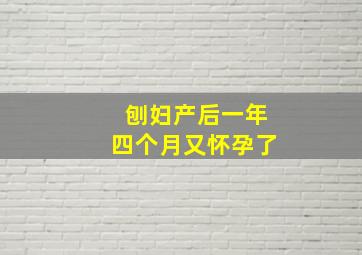 刨妇产后一年
四个月又怀孕了